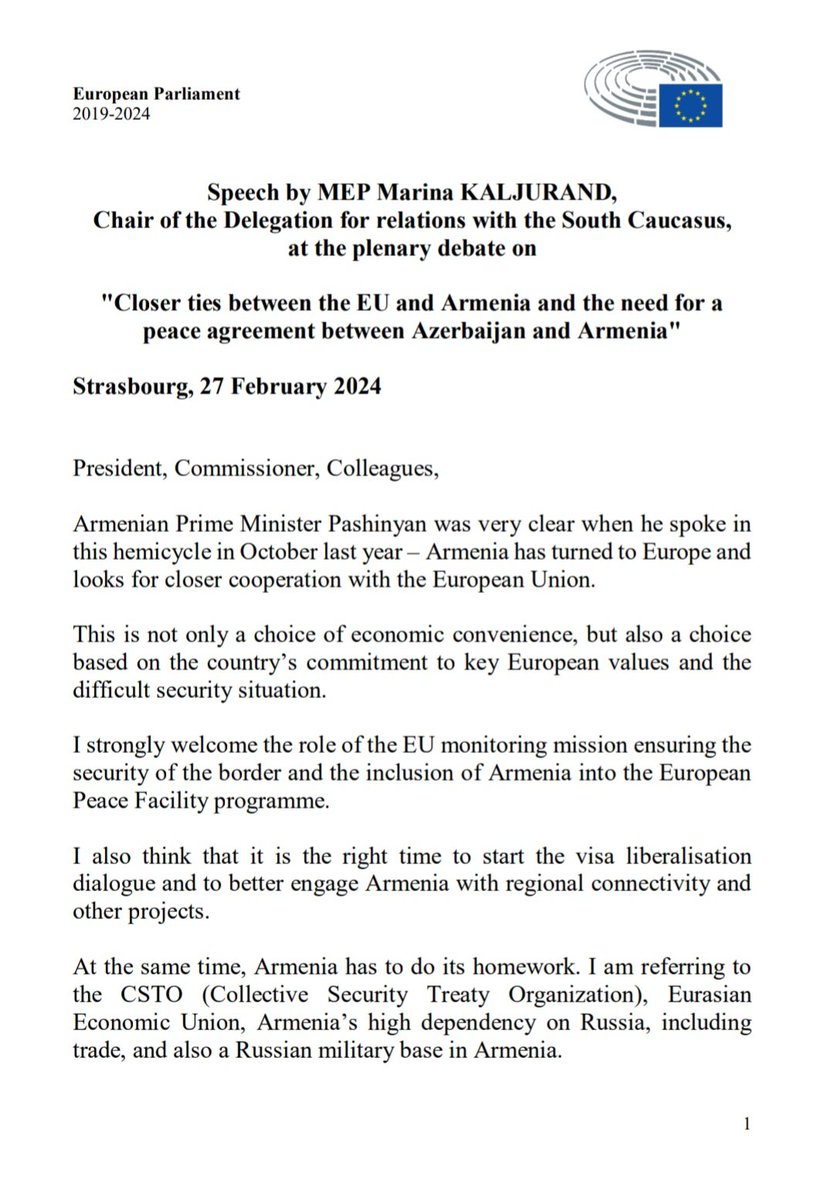 European Parliament
2019-2024

Speech by MEP Marina KALJURAND,
Chair of the Delegation for relations with the South Caucasus,
at the plenary debate on

"Closer ties between the EU and Armenia and the need for a peace agreement between Azerbaijan and Armenia"

Strasbourg, 27 February 2024

President, Commissioner, Colleagues,

Armenian Prime Minister Pashinyan was very clear when he spoke in this hemicycle in October last year – Armenia has turned to Europe and looks for closer cooperation with the European Union.

This is not only a choice of economic convenience, but also a choice based on the country's commitment to key European values and the difficult security situation.

I strongly welcome the role of the EU monitoring mission ensuring the security of the border and the inclusion of Armenia into the European Peace Facility programme.

I also think that it is the right time to start the visa liberalisation dialogue and to better engage Armenia with regional connectivity and other projects.

At the same time, Armenia has to do its homework. I am referring to the CSTO (Collective Security Treaty Organization), Eurasian Economic Union, Armenia's high dependency on Russia, including trade, and also a Russian military base in Armenia.

1